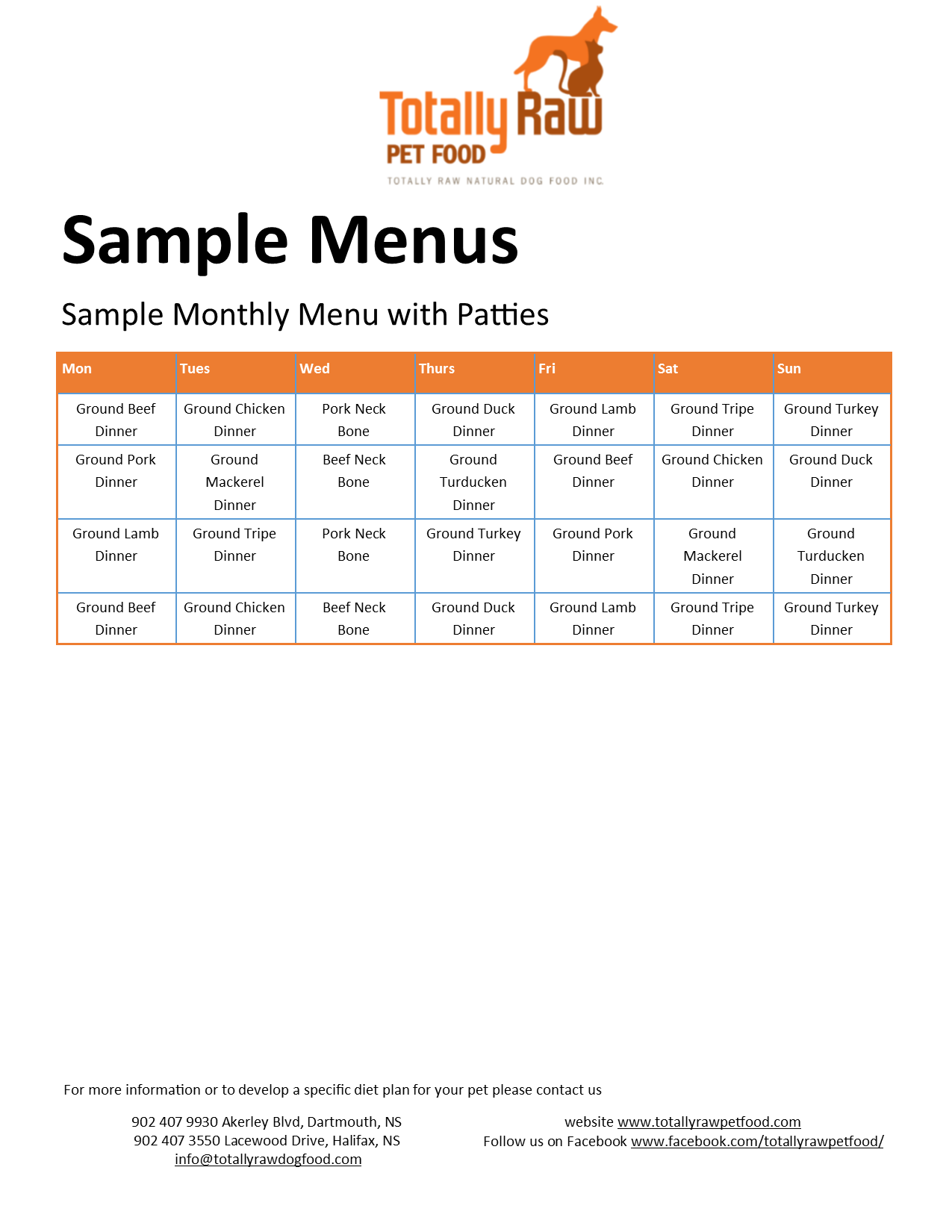 Totally Raw
PET FOOD
TOTALLY RAW NATURAL DOG FOOD INC.

Sample Menus

Sample Monthly Menu with Patties

| Mon | Tues | Wed | Thurs | Fri | Sat | Sun |
|---|---|---|---|---|---|---|
| Ground Beef Dinner | Ground Chicken Dinner | Pork Neck Bone | Ground Duck Dinner | Ground Lamb Dinner | Ground Tripe Dinner | Ground Turkey Dinner |
| Ground Pork Dinner | Ground Mackerel Dinner | Beef Neck Bone | Ground Turducken Dinner | Ground Beef Dinner | Ground Chicken Dinner | Ground Duck Dinner |
| Ground Lamb Dinner | Ground Tripe Dinner | Pork Neck Bone | Ground Turkey Dinner | Ground Pork Dinner | Ground Mackerel Dinner | Ground Turducken Dinner |
| Ground Beef Dinner | Ground Chicken Dinner | Beef Neck Bone | Ground Duck Dinner | Ground Lamb Dinner | Ground Tripe Dinner | Ground Turkey Dinner |

For more information or to develop a specific diet plan for your pet please contact us

902 407 9930 Akerley Blvd, Dartmouth, NS
902 407 3550 Lacewood Drive, Halifax, NS
info@totallyrawdogfood.com

website www.totallyrawpetfood.com
Follow us on Facebook www.facebook.com/totallyrawpetfood/